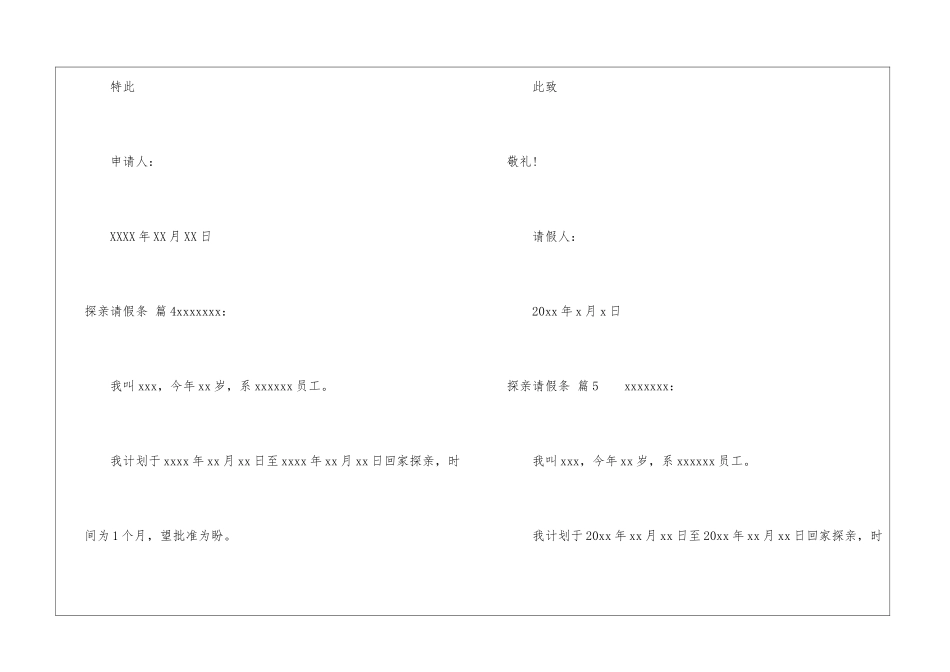 特此

申请人：

XXXX年XX月XX日

探亲请假条 篇4xxxxxxx：

我叫xxx，今年xx岁，系xxxxxx员工。

我计划于xxxx年xx月xx日至xxxx年xx月xx日回家探亲，时间为1个月，望批准为盼。

此致

敬礼!

请假人：

20xx年x月x日

探亲请假条 篇5 xxxxxxx：

我叫xxx，今年xx岁，系xxxxxx员工。

我计划于20xx年xx月xx日至20xx年xx月xx日回家探亲，时